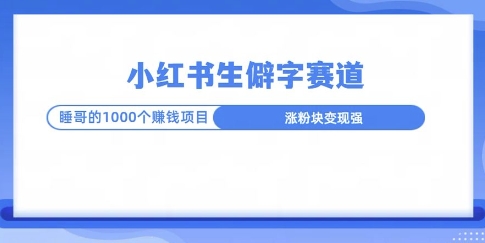 小红书生僻字赛道

睡哥的1000个赚钱项目

涨粉块变现强